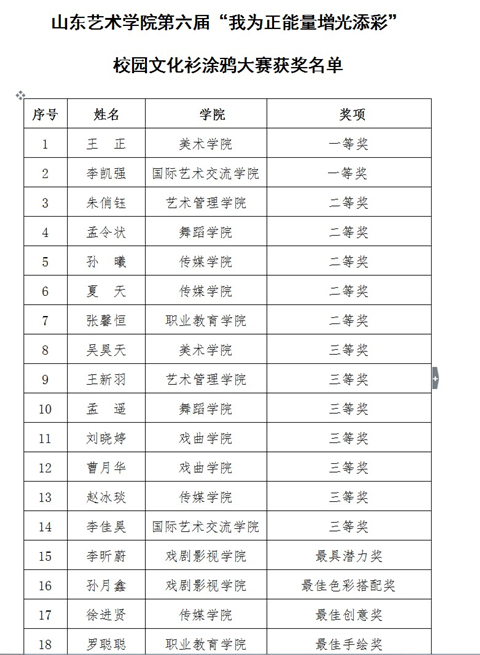 山东艺术学院第六届“我为正能量增光添彩”

校园文化衫涂鸦大赛获奖名单

| 序号 | 姓名 | 学院 | 奖项 |
|---|---|---|---|
| 1 | 王　正 | 美术学院 | 一等奖 |
| 2 | 李凯强 | 国际艺术交流学院 | 一等奖 |
| 3 | 朱俏钰 | 艺术管理学院 | 二等奖 |
| 4 | 孟令状 | 舞蹈学院 | 二等奖 |
| 5 | 孙　曦 | 传媒学院 | 二等奖 |
| 6 | 夏　天 | 传媒学院 | 二等奖 |
| 7 | 张馨恒 | 职业教育学院 | 二等奖 |
| 8 | 吴昊天 | 美术学院 | 三等奖 |
| 9 | 王新羽 | 艺术管理学院 | 三等奖 |
| 10 | 孟　遥 | 舞蹈学院 | 三等奖 |
| 11 | 刘晓婷 | 戏曲学院 | 三等奖 |
| 12 | 曹月华 | 戏曲学院 | 三等奖 |
| 13 | 赵冰琰 | 传媒学院 | 三等奖 |
| 14 | 李佳昊 | 国际艺术交流学院 | 三等奖 |
| 15 | 李昕蔚 | 戏剧影视学院 | 最具潜力奖 |
| 16 | 孙月鑫 | 戏剧影视学院 | 最佳色彩搭配奖 |
| 17 | 徐进贤 | 传媒学院 | 最佳创意奖 |
| 18 | 罗聪聪 | 职业教育学院 | 最佳手绘奖 |